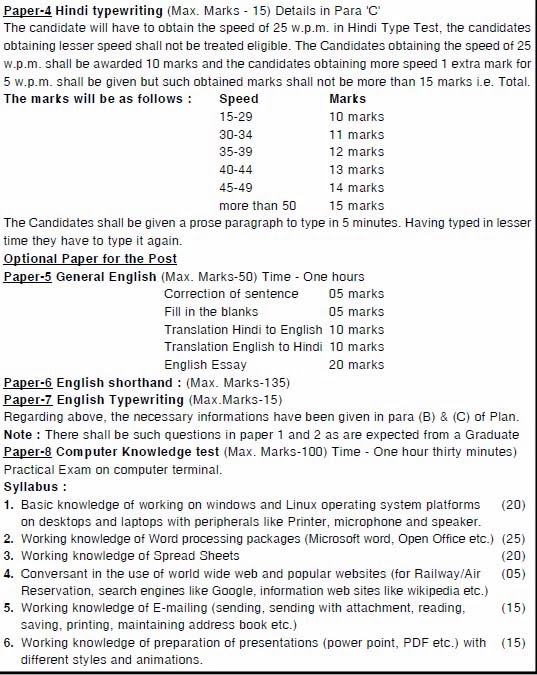 Paper-4 Hindi typewriting (Max. Marks - 15) Details in Para 'C'
The candidate will have to obtain the speed of 25 w.p.m. in Hindi Type Test, the candidates obtaining lesser speed shall not be treated eligible. The Candidates obtaining the speed of 25 w.p.m. shall be awarded 10 marks and the candidates obtaining more speed 1 extra mark for 5 w.p.m. shall be given but such obtained marks shall not be more than 15 marks i.e. Total.

The marks will be as follows :

| Speed | Marks |
|---|---|
| 15-29 | 10 marks |
| 30-34 | 11 marks |
| 35-39 | 12 marks |
| 40-44 | 13 marks |
| 45-49 | 14 marks |
| more than 50 | 15 marks |

The Candidates shall be given a prose paragraph to type in 5 minutes. Having typed in lesser time they have to type it again.

Optional Paper for the Post
Paper-5 General English (Max. Marks-50) Time - One hours

| | |
|---|---|
| Correction of sentence | 05 marks |
| Fill in the blanks | 05 marks |
| Translation Hindi to English | 10 marks |
| Translation English to Hindi | 10 marks |
| English Essay | 20 marks |

Paper-6 English shorthand : (Max. Marks-135)
Paper-7 English Typewriting (Max.Marks-15)
Regarding above, the necessary informations have been given in para (B) & (C) of Plan.
Note : There shall be such questions in paper 1 and 2 as are expected from a Graduate
Paper-8 Computer Knowledge test (Max. Marks-100) Time - One hour thirty minutes)
Practical Exam on computer terminal.
Syllabus :
1. Basic knowledge of working on windows and Linux operating system platforms on desktops and laptops with peripherals like Printer, microphone and speaker. (20)
2. Working knowledge of Word processing packages (Microsoft word, Open Office etc.) (25)
3. Working knowledge of Spread Sheets (20)
4. Conversant in the use of world wide web and popular websites (for Railway/Air Reservation, search engines like Google, information web sites like wikipedia etc.) (05)
5. Working knowledge of E-mailing (sending, sending with attachment, reading, saving, printing, maintaining address book etc.) (15)
6. Working knowledge of preparation of presentations (power point, PDF etc.) with different styles and animations. (15)